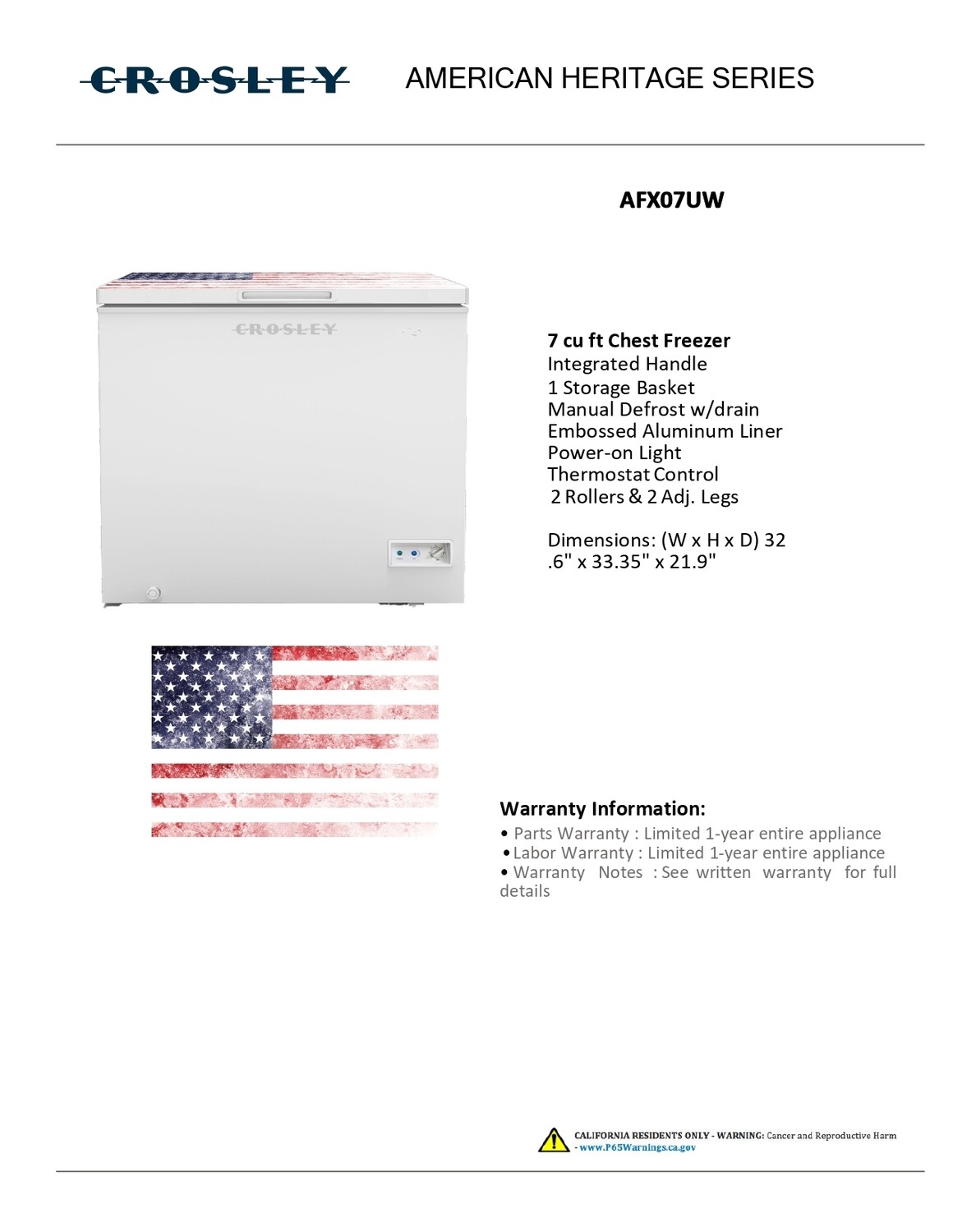 CROSLEY AMERICAN HERITAGE SERIES

AFX07UW

CROSLEY

7 cu ft Chest Freezer
Integrated Handle
1 Storage Basket
Manual Defrost w/drain
Embossed Aluminum Liner
Power-on Light
Thermostat Control
2 Rollers & 2 Adj. Legs

Dimensions: (W x H x D) 32 .6" x 33.35" x 21.9"

Warranty Information:
• Parts Warranty : Limited 1-year entire appliance
• Labor Warranty : Limited 1-year entire appliance
• Warranty Notes : See written warranty for full details

CALIFORNIA RESIDENTS ONLY - WARNING: Cancer and Reproductive Harm - www.P65Warnings.ca.gov